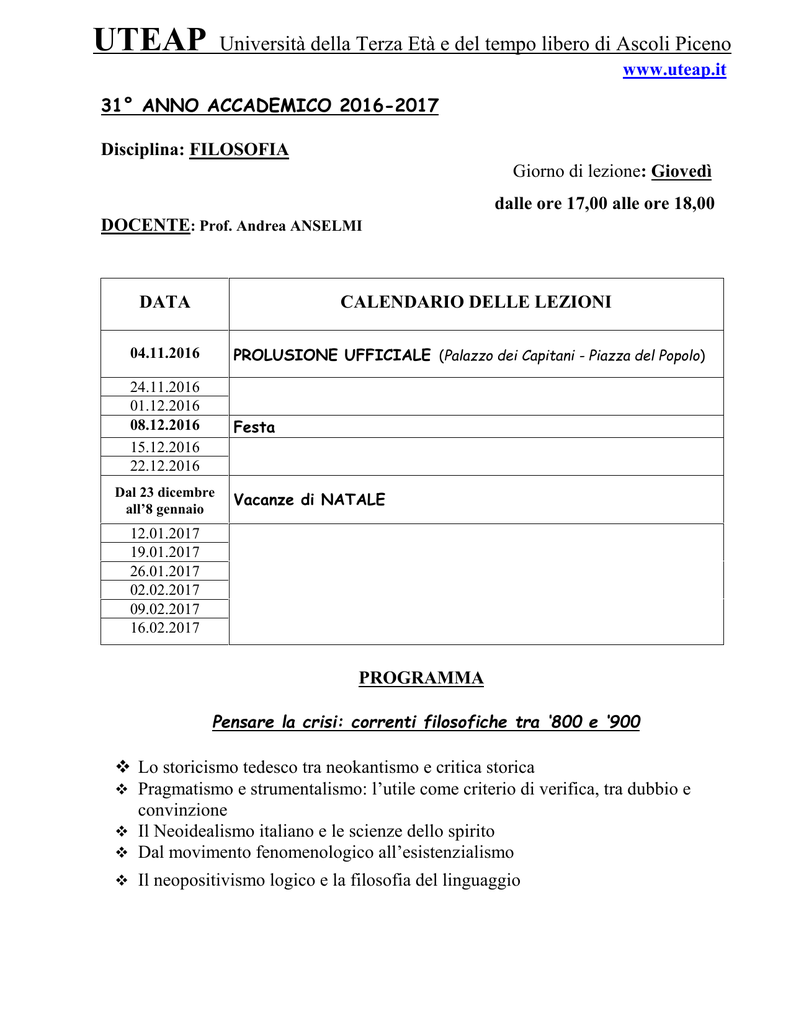 UTEAP Università della Terza Età e del tempo libero di Ascoli Piceno
www.uteap.it

31° ANNO ACCADEMICO 2016-2017

Disciplina: FILOSOFIA

Giorno di lezione: Giovedì

dalle ore 17,00 alle ore 18,00

DOCENTE: Prof. Andrea ANSELMI

| DATA | CALENDARIO DELLE LEZIONI |
|---|---|
| 04.11.2016 | PROLUSIONE UFFICIALE (Palazzo dei Capitani - Piazza del Popolo) |
| 24.11.2016 | |
| 01.12.2016 | |
| 08.12.2016 | Festa |
| 15.12.2016 | |
| 22.12.2016 | |
| Dal 23 dicembre all'8 gennaio | Vacanze di NATALE |
| 12.01.2017 | |
| 19.01.2017 | |
| 26.01.2017 | |
| 02.02.2017 | |
| 09.02.2017 | |
| 16.02.2017 | |

PROGRAMMA

Pensare la crisi: correnti filosofiche tra '800 e '900

❖ Lo storicismo tedesco tra neokantismo e critica storica
❖ Pragmatismo e strumentalismo: l'utile come criterio di verifica, tra dubbio e convinzione
❖ Il Neoidealismo italiano e le scienze dello spirito
❖ Dal movimento fenomenologico all'esistenzialismo
❖ Il neopositivismo logico e la filosofia del linguaggio